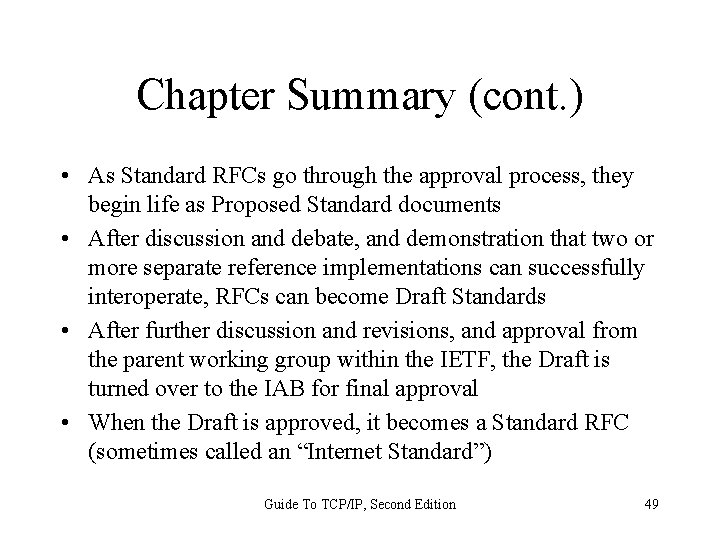 Chapter Summary (cont.)

• As Standard RFCs go through the approval process, they begin life as Proposed Standard documents
• After discussion and debate, and demonstration that two or more separate reference implementations can successfully interoperate, RFCs can become Draft Standards
• After further discussion and revisions, and approval from the parent working group within the IETF, the Draft is turned over to the IAB for final approval
• When the Draft is approved, it becomes a Standard RFC (sometimes called an "Internet Standard")

Guide To TCP/IP, Second Edition

49